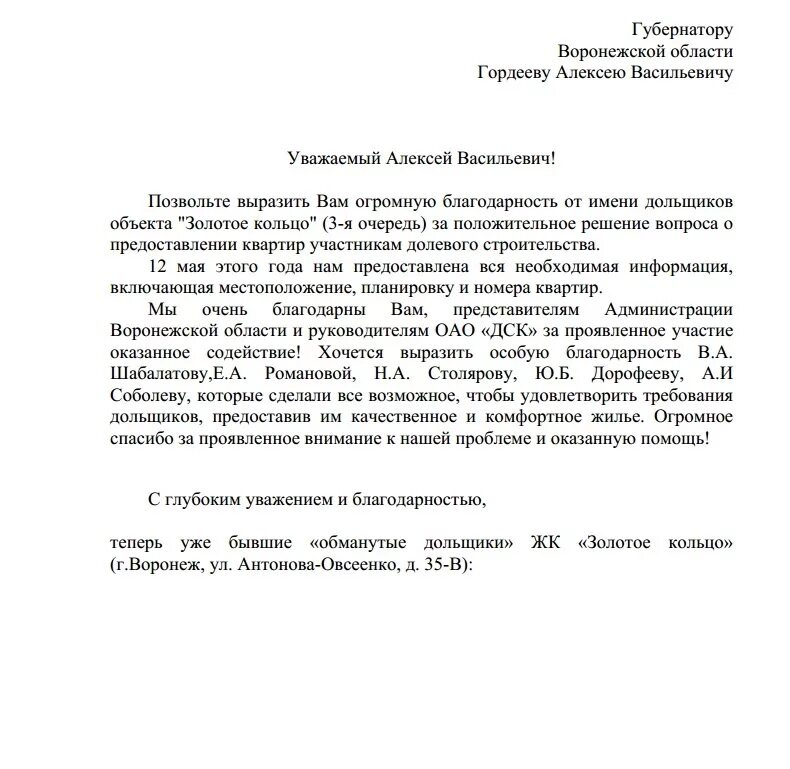 Губернатору
Воронежской области
Гордееву Алексею Васильевичу

Уважаемый Алексей Васильевич!

Позвольте выразить Вам огромную благодарность от имени дольщиков объекта "Золотое кольцо" (3-я очередь) за положительное решение вопроса о предоставлении квартир участникам долевого строительства.

12 мая этого года нам предоставлена вся необходимая информация, включающая местоположение, планировку и номера квартир.

Мы очень благодарны Вам, представителям Администрации Воронежской области и руководителям ОАО «ДСК» за проявленное участие оказанное содействие! Хочется выразить особую благодарность В.А. Шабалатову,Е.А. Романовой, Н.А. Столярову, Ю.Б. Дорофееву, А.И Соболеву, которые сделали все возможное, чтобы удовлетворить требования дольщиков, предоставив им качественное и комфортное жилье. Огромное спасибо за проявленное внимание к нашей проблеме и оказанную помощь!

С глубоким уважением и благодарностью,

теперь уже бывшие «обманутые дольщики» ЖК «Золотое кольцо» (г.Воронеж, ул. Антонова-Овсеенко, д. 35-В):